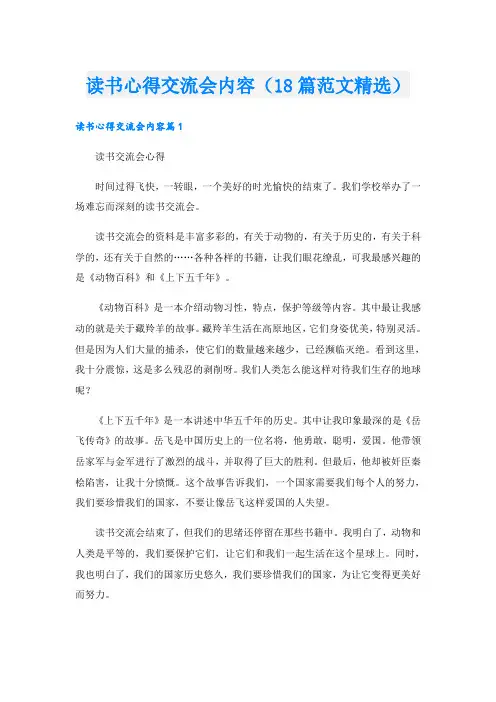 读书心得交流会内容（18篇范文精选）

读书心得交流会内容篇1

读书交流会心得

时间过得飞快，一转眼，一个美好的时光愉快的结束了。我们学校举办了一场难忘而深刻的读书交流会。

读书交流会的资料是丰富多彩的，有关于动物的，有关于历史的，有关于科学的，还有关于自然的……各种各样的书籍，让我们眼花缭乱，可我最感兴趣的是《动物百科》和《上下五千年》。

《动物百科》是一本介绍动物习性，特点，保护等级等内容。其中最让我感动的就是关于藏羚羊的故事。藏羚羊生活在高原地区，它们身姿优美，特别灵活。但是因为人们大量的捕杀，使它们的数量越来越少，已经濒临灭绝。看到这里，我十分震惊，这是多么残忍的剥削呀。我们人类怎么能这样对待我们生存的地球呢？

《上下五千年》是一本讲述中华五千年的历史。其中让我印象最深的是《岳飞传奇》的故事。岳飞是中国历史上的一位名将，他勇敢，聪明，爱国。他带领岳家军与金军进行了激烈的战斗，并取得了巨大的胜利。但最后，他却被奸臣秦桧陷害，让我十分愤慨。这个故事告诉我们，一个国家需要我们每个人的努力，我们要珍惜我们的国家，不要让像岳飞这样爱国的人失望。

读书交流会结束了，但我们的思绪还停留在那些书籍中。我明白了，动物和人类是平等的，我们要保护它们，让它们和我们一起生活在这个星球上。同时，我也明白了，我们的国家历史悠久，我们要珍惜我们的国家，为让它变得更美好而努力。